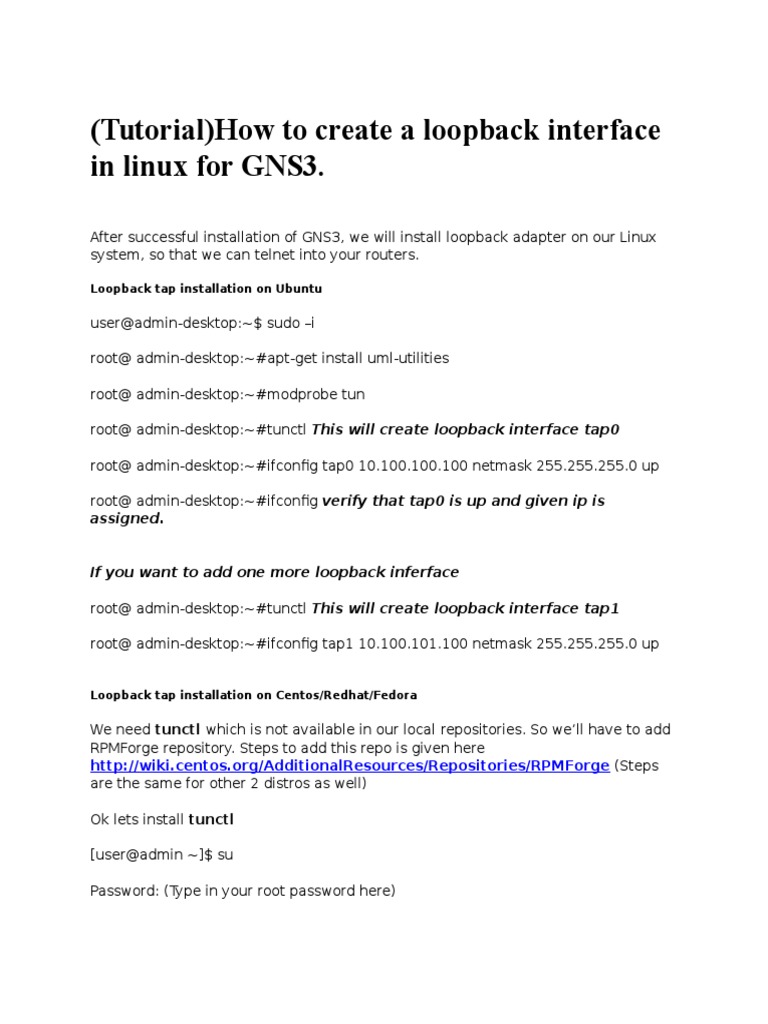 (Tutorial)How to create a loopback interface in linux for GNS3.

After successful installation of GNS3, we will install loopback adapter on our Linux system, so that we can telnet into your routers.

Loopback tap installation on Ubuntu

user@admin-desktop:~$ sudo –i

root@ admin-desktop:~#apt-get install uml-utilities

root@ admin-desktop:~#modprobe tun

root@ admin-desktop:~#tunctl This will create loopback interface tap0

root@ admin-desktop:~#ifconfig tap0 10.100.100.100 netmask 255.255.255.0 up

root@ admin-desktop:~#ifconfig verify that tap0 is up and given ip is assigned.

If you want to add one more loopback inferface

root@ admin-desktop:~#tunctl This will create loopback interface tap1

root@ admin-desktop:~#ifconfig tap1 10.100.101.100 netmask 255.255.255.0 up

Loopback tap installation on Centos/Redhat/Fedora

We need tunctl which is not available in our local repositories. So we'll have to add RPMForge repository. Steps to add this repo is given here http://wiki.centos.org/AdditionalResources/Repositories/RPMForge (Steps are the same for other 2 distros as well)

Ok lets install tunctl

[user@admin ~]$ su

Password: (Type in your root password here)